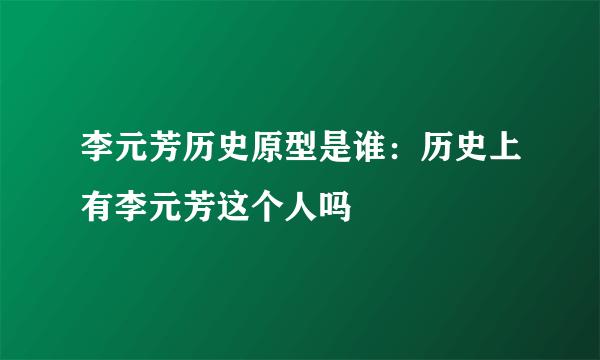 李元芳历史原型是谁：历史上有李元芳这个人吗